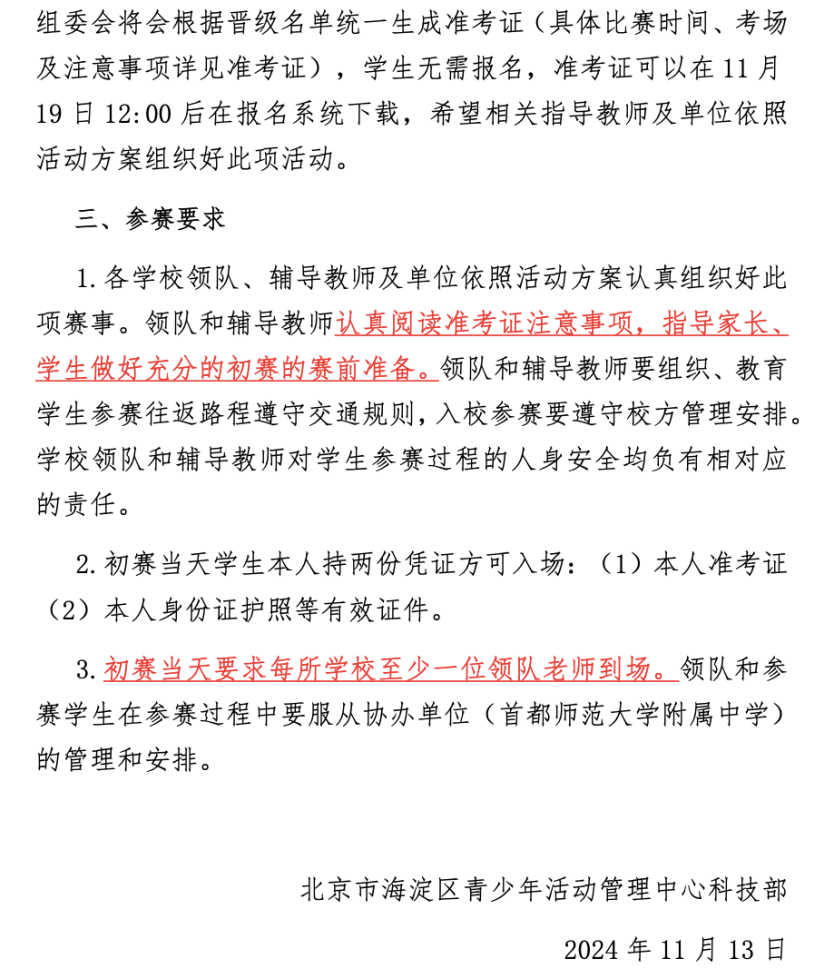 组委会将会根据晋级名单统一生成准考证（具体比赛时间、考场及注意事项详见准考证），学生无需报名，准考证可以在 11 月 19 日 12:00 后在报名系统下载，希望相关指导教师及单位依照活动方案组织好此项活动。

三、参赛要求

1. 各学校领队、辅导教师及单位依照活动方案认真组织好此项赛事。领队和辅导教师认真阅读准考证注意事项，指导家长、学生做好充分的初赛的赛前准备。领队和辅导教师要组织、教育学生参赛往返路程遵守交通规则，入校参赛要遵守校方管理安排。学校领队和辅导教师对学生参赛过程的人身安全均负有相对应的责任。

2. 初赛当天学生本人持两份凭证方可入场：（1）本人准考证（2）本人身份证护照等有效证件。

3. 初赛当天要求每所学校至少一位领队老师到场。领队和参赛学生在参赛过程中要服从协办单位（首都师范大学附属中学）的管理和安排。

北京市海淀区青少年活动管理中心科技部

2024 年 11 月 13 日